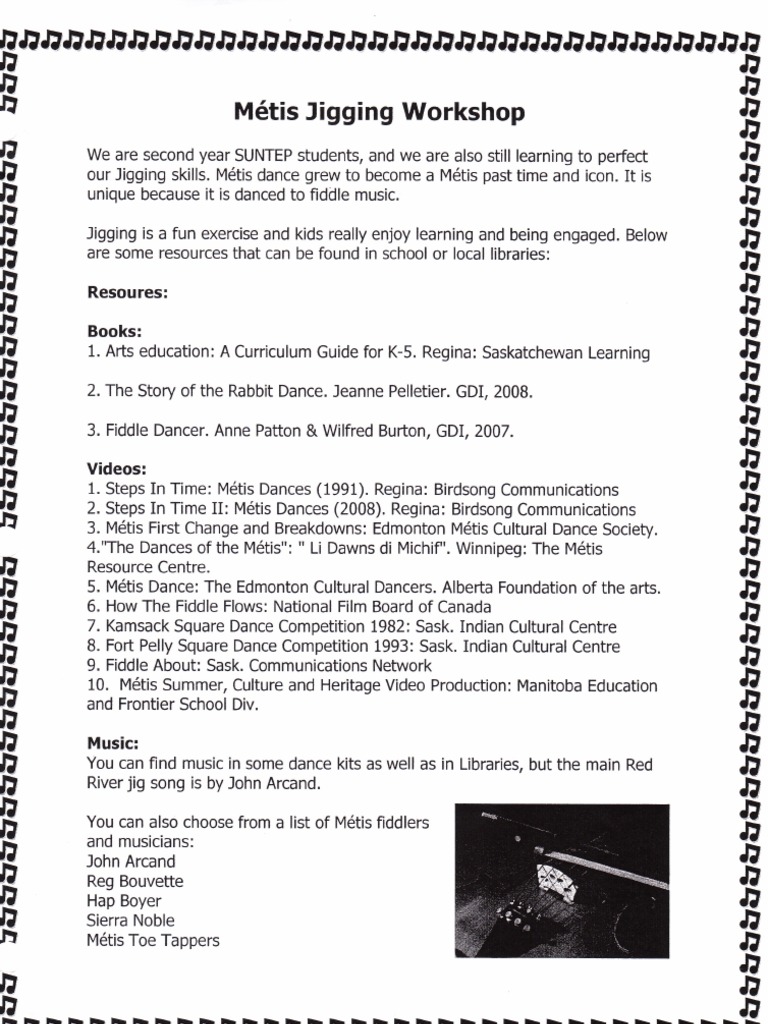 Métis Jigging Workshop

We are second year SUNTEP students, and we are also still learning to perfect our Jigging skills. Métis dance grew to become a Métis past time and icon. It is unique because it is danced to fiddle music.

Jigging is a fun exercise and kids really enjoy learning and being engaged. Below are some resources that can be found in school or local libraries:

Resoures:

Books:
1. Arts education: A Curriculum Guide for K-5. Regina: Saskatchewan Learning

2. The Story of the Rabbit Dance. Jeanne Pelletier. GDI, 2008.

3. Fiddle Dancer. Anne Patton & Wilfred Burton, GDI, 2007.

Videos:
1. Steps In Time: Métis Dances (1991). Regina: Birdsong Communications
2. Steps In Time II: Métis Dances (2008). Regina: Birdsong Communications
3. Métis First Change and Breakdowns: Edmonton Métis Cultural Dance Society.
4."The Dances of the Métis": " Li Dawns di Michif". Winnipeg: The Métis Resource Centre.
5. Métis Dance: The Edmonton Cultural Dancers. Alberta Foundation of the arts.
6. How The Fiddle Flows: National Film Board of Canada
7. Kamsack Square Dance Competition 1982: Sask. Indian Cultural Centre
8. Fort Pelly Square Dance Competition 1993: Sask. Indian Cultural Centre
9. Fiddle About: Sask. Communications Network
10. Métis Summer, Culture and Heritage Video Production: Manitoba Education and Frontier School Div.

Music:
You can find music in some dance kits as well as in Libraries, but the main Red River jig song is by John Arcand.

You can also choose from a list of Métis fiddlers and musicians:
John Arcand
Reg Bouvette
Hap Boyer
Sierra Noble
Métis Toe Tappers